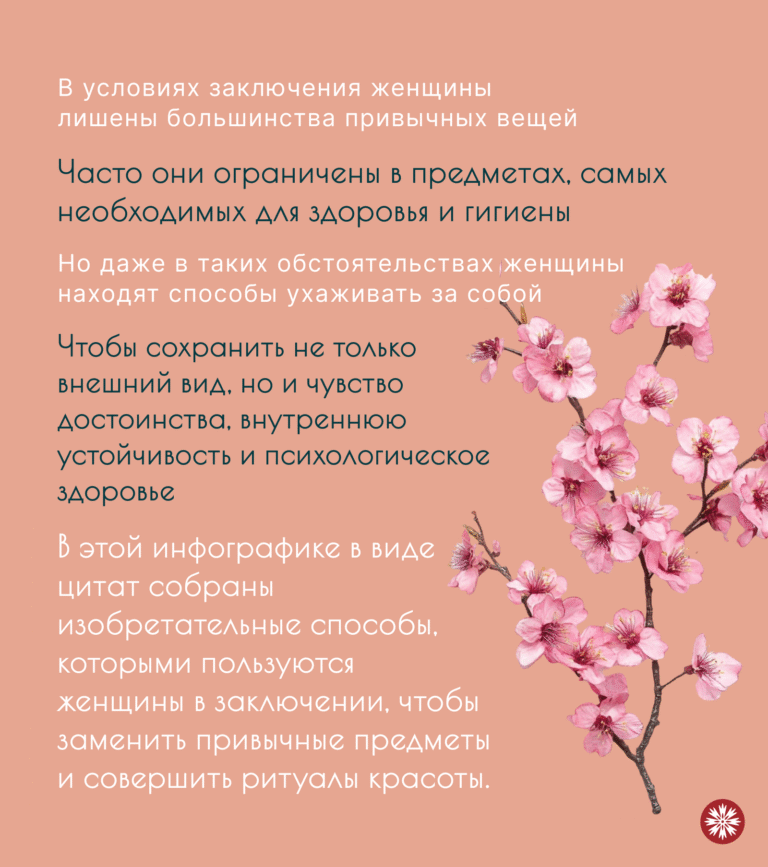 В условиях заключения женщины лишены большинства привычных вещей

Часто они ограничены в предметах, самых необходимых для здоровья и гигиены

Но даже в таких обстоятельствах женщины находят способы ухаживать за собой

Чтобы сохранить не только внешний вид, но и чувство достоинства, внутреннюю устойчивость и психологическое здоровье

В этой инфографике в виде цитат собраны изобретательные способы, которыми пользуются женщины в заключении, чтобы заменить привычные предметы и совершить ритуалы красоты.